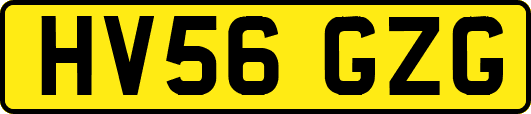 HV56 GZG